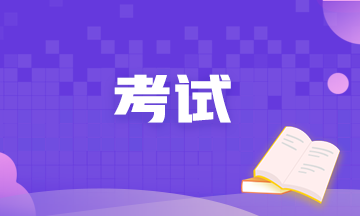 考试